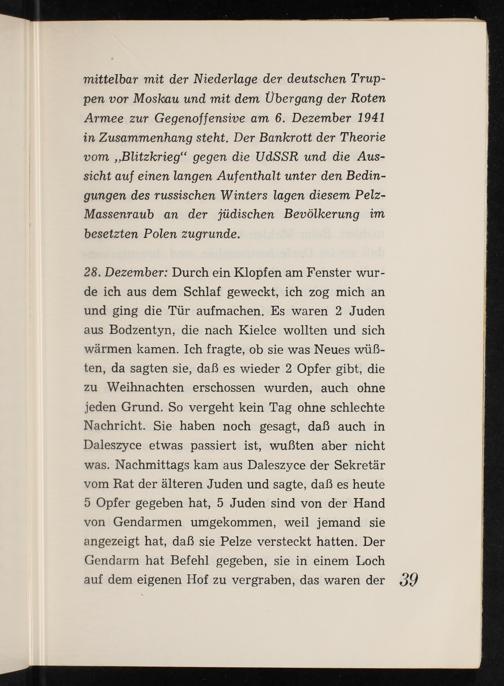 mittelbar mit der Niederlage der deutschen Truppen vor Moskau und mit dem Übergang der Roten Armee zur Gegenoffensive am 6. Dezember 1941 in Zusammenhang steht. Der Bankrott der Theorie vom „Blitzkrieg“ gegen die UdSSR und die Aussicht auf einen langen Aufenthalt unter den Bedingungen des russischen Winters lagen diesem Pelz-Massenraub an der jüdischen Bevölkerung im besetzten Polen zugrunde.

28. Dezember: Durch ein Klopfen am Fenster wurde ich aus dem Schlaf geweckt, ich zog mich an und ging die Tür aufmachen. Es waren 2 Juden aus Bodzentyn, die nach Kielce wollten und sich wärmen kamen. Ich fragte, ob sie was Neues wüßten, da sagten sie, daß es wieder 2 Opfer gibt, die zu Weihnachten erschossen wurden, auch ohne jeden Grund. So vergeht kein Tag ohne schlechte Nachricht. Sie haben noch gesagt, daß auch in Daleszyce etwas passiert ist, wußten aber nicht was. Nachmittags kam aus Daleszyce der Sekretär vom Rat der älteren Juden und sagte, daß es heute 5 Opfer gegeben hat, 5 Juden sind von der Hand von Gendarmen umgekommen, weil jemand sie angezeigt hat, daß sie Pelze versteckt hatten. Der Gendarm hat Befehl gegeben, sie in einem Loch auf dem eigenen Hof zu vergraben, das waren der

39